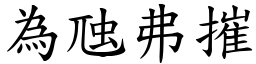 為虺弗摧